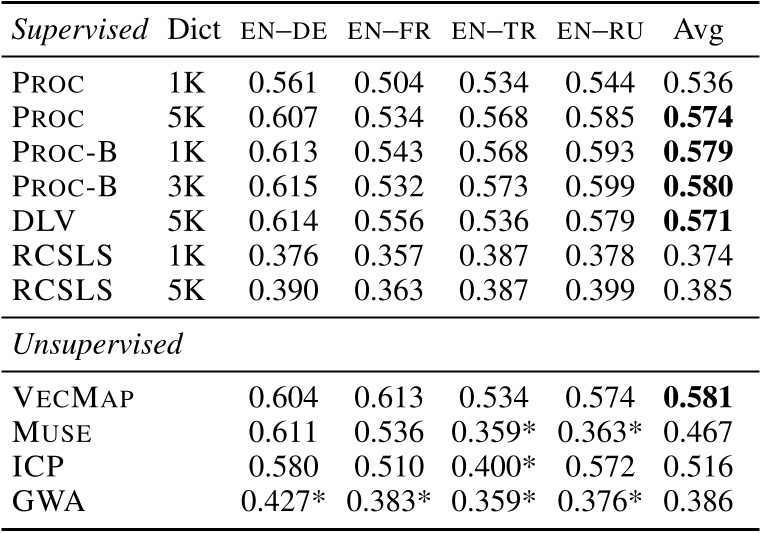 | Supervised | Dict | EN–DE | EN–FR | EN–TR | EN–RU | Avg |
|---|---|---|---|---|---|---|
| PROC | 1K | 0.561 | 0.504 | 0.534 | 0.544 | 0.536 |
| PROC | 5K | 0.607 | 0.534 | 0.568 | 0.585 | 0.574 |
| PROC-B | 1K | 0.613 | 0.543 | 0.568 | 0.593 | 0.579 |
| PROC-B | 3K | 0.615 | 0.532 | 0.573 | 0.599 | 0.580 |
| DLV | 5K | 0.614 | 0.556 | 0.536 | 0.579 | 0.571 |
| RCSLS | 1K | 0.376 | 0.357 | 0.387 | 0.378 | 0.374 |
| RCSLS | 5K | 0.390 | 0.363 | 0.387 | 0.399 | 0.385 |
| Unsupervised | | | | | | |
| VECMAP | | 0.604 | 0.613 | 0.534 | 0.574 | 0.581 |
| MUSE | | 0.611 | 0.536 | 0.359* | 0.363* | 0.467 |
| ICP | | 0.580 | 0.510 | 0.400* | 0.572 | 0.516 |
| GWA | | 0.427* | 0.383* | 0.359* | 0.376* | 0.386 |